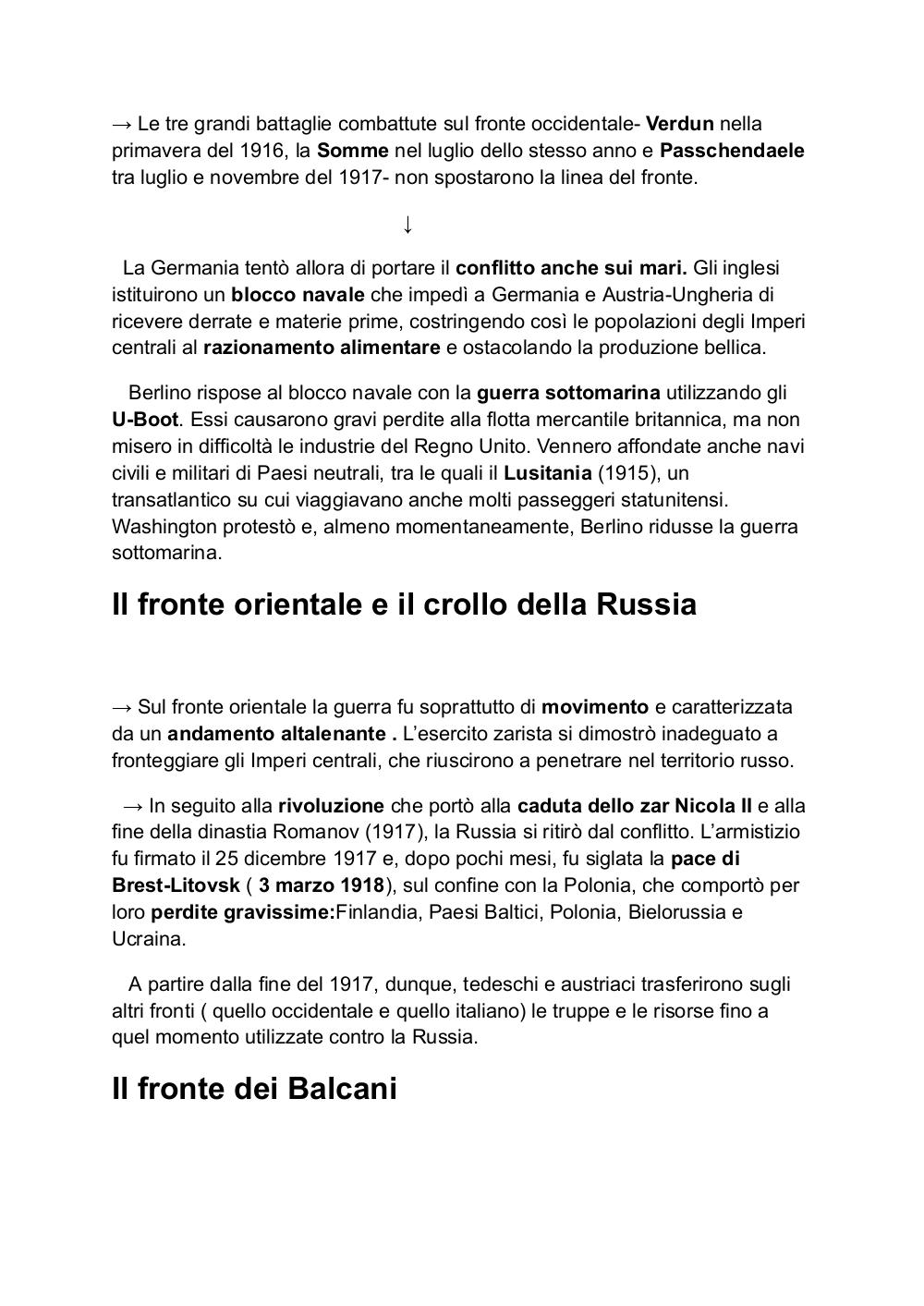 → Le tre grandi battaglie combattute sul fronte occidentale- Verdun nella primavera del 1916, la Somme nel luglio dello stesso anno e Passchendaele tra luglio e novembre del 1917- non spostarono la linea del fronte.

↓

La Germania tentò allora di portare il conflitto anche sui mari. Gli inglesi istituirono un blocco navale che impedì a Germania e Austria-Ungheria di ricevere derrate e materie prime, costringendo così le popolazioni degli Imperi centrali al razionamento alimentare e ostacolando la produzione bellica.

Berlino rispose al blocco navale con la guerra sottomarina utilizzando gli U-Boot. Essi causarono gravi perdite alla flotta mercantile britannica, ma non misero in difficoltà le industrie del Regno Unito. Vennero affondate anche navi civili e militari di Paesi neutrali, tra le quali il Lusitania (1915), un transatlantico su cui viaggiavano anche molti passeggeri statunitensi. Washington protestò e, almeno momentaneamente, Berlino ridusse la guerra sottomarina.

Il fronte orientale e il crollo della Russia

→ Sul fronte orientale la guerra fu soprattutto di movimento e caratterizzata da un andamento altalenante . L'esercito zarista si dimostrò inadeguato a fronteggiare gli Imperi centrali, che riuscirono a penetrare nel territorio russo.

→ In seguito alla rivoluzione che portò alla caduta dello zar Nicola II e alla fine della dinastia Romanov (1917), la Russia si ritirò dal conflitto. L'armistizio fu firmato il 25 dicembre 1917 e, dopo pochi mesi, fu siglata la pace di Brest-Litovsk ( 3 marzo 1918), sul confine con la Polonia, che comportò per loro perdite gravissime:Finlandia, Paesi Baltici, Polonia, Bielorussia e Ucraina.

A partire dalla fine del 1917, dunque, tedeschi e austriaci trasferirono sugli altri fronti ( quello occidentale e quello italiano) le truppe e le risorse fino a quel momento utilizzate contro la Russia.

Il fronte dei Balcani